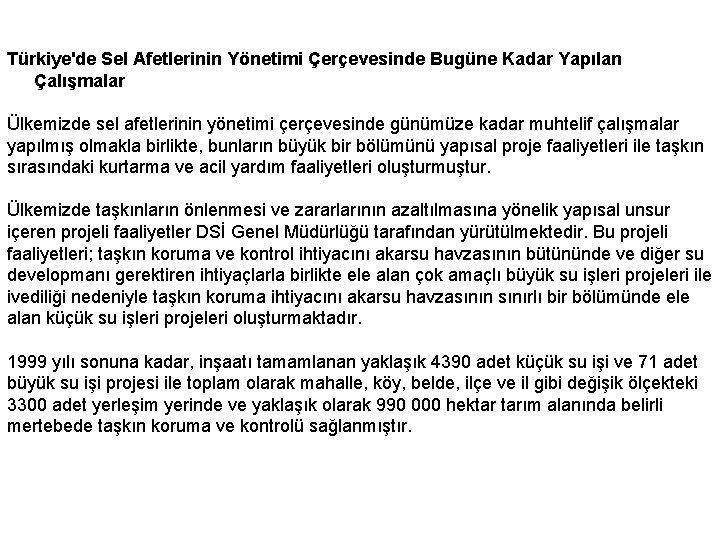 Türkiye'de Sel Afetlerinin Yönetimi Çerçevesinde Bugüne Kadar Yapılan Çalışmalar

Ülkemizde sel afetlerinin yönetimi çerçevesinde günümüze kadar muhtelif çalışmalar yapılmış olmakla birlikte, bunların büyük bir bölümünü yapısal proje faaliyetleri ile taşkın sırasındaki kurtarma ve acil yardım faaliyetleri oluşturmuştur.

Ülkemizde taşkınların önlenmesi ve zararlarının azaltılmasına yönelik yapısal unsur içeren projeli faaliyetler DSİ Genel Müdürlüğü tarafından yürütülmektedir. Bu projeli faaliyetleri; taşkın koruma ve kontrol ihtiyacını akarsu havzasının bütününde ve diğer su developmanı gerektiren ihtiyaçlarla birlikte ele alan çok amaçlı büyük su işleri projeleri ile ivediliği nedeniyle taşkın koruma ihtiyacını akarsu havzasının sınırlı bir bölümünde ele alan küçük su işleri projeleri oluşturmaktadır.

1999 yılı sonuna kadar, inşaatı tamamlanan yaklaşık 4390 adet küçük su işi ve 71 adet büyük su işi projesi ile toplam olarak mahalle, köy, belde, ilçe ve il gibi değişik ölçekteki 3300 adet yerleşim yerinde ve yaklaşık olarak 990 000 hektar tarım alanında belirli mertebede taşkın koruma ve kontrolü sağlanmıştır.